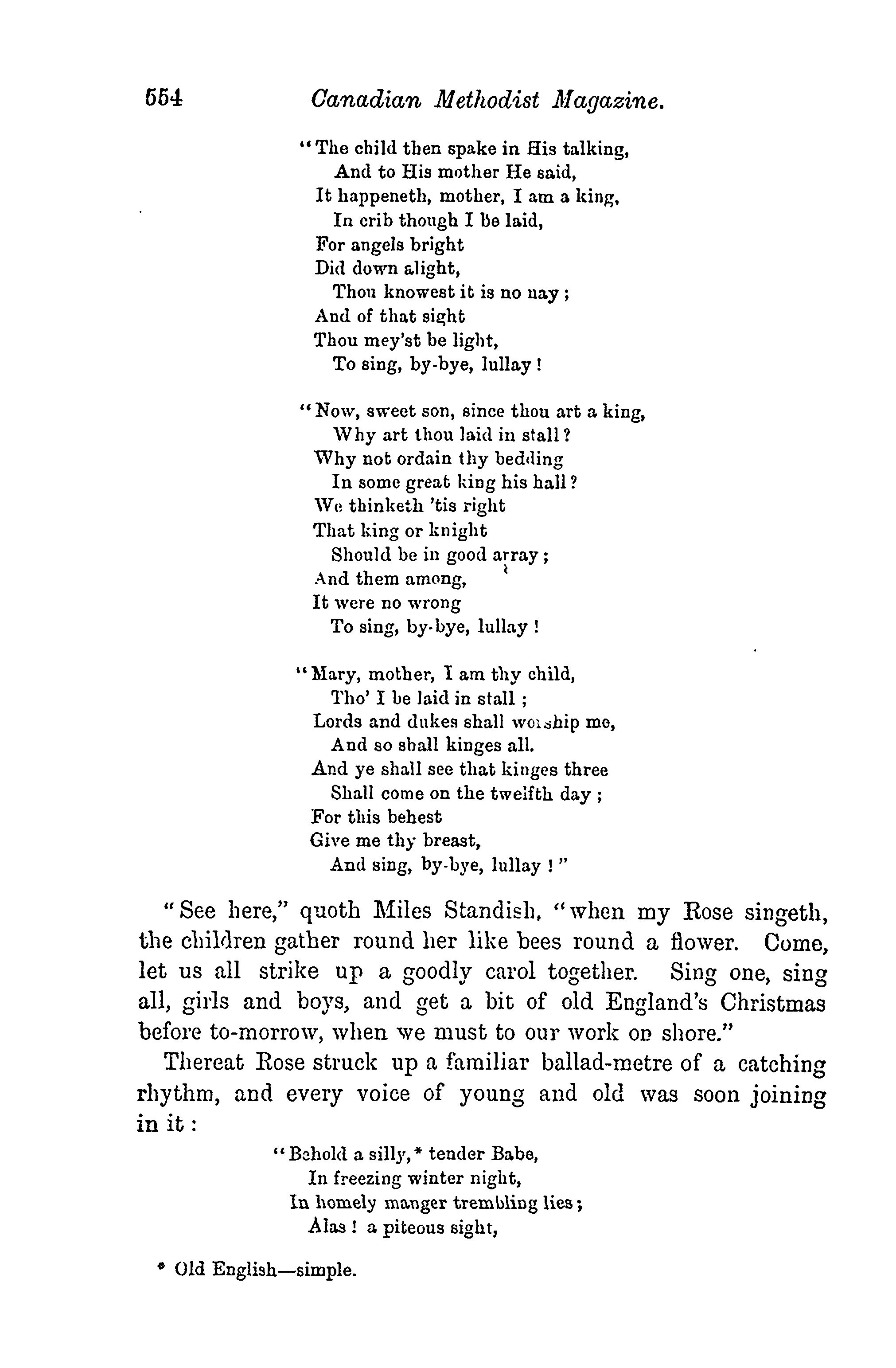 554 Canadian Methodist Magazine.

"The child then spake in His talking,
And to His mother He said,
It happeneth, mother, I am a king,
In crib though I be laid,
For angels bright
Did down alight,
Thou knowest it is no nay;
And of that sight
Thou mey'st be light,
To sing, by-bye, lullay!

"Now, sweet son, since thou art a king,
Why art thou laid in stall?
Why not ordain thy bedding
In some great king his hall?
We thinketh 'tis right
That king or knight
Should be in good array;
And them among,
It were no wrong
To sing, by-bye, lullay!

"Mary, mother, I am thy child,
Tho' I be laid in stall;
Lords and dukes shall worship me,
And so shall kinges all.
And ye shall see that kinges three
Shall come on the twelfth day;
For this behest
Give me thy breast,
And sing, by-bye, lullay!"

"See here," quoth Miles Standish, "when my Rose singeth, the children gather round her like bees round a flower. Come, let us all strike up a goodly carol together. Sing one, sing all, girls and boys, and get a bit of old England's Christmas before to-morrow, when we must to our work on shore."

Thereat Rose struck up a familiar ballad-metre of a catching rhythm, and every voice of young and old was soon joining in it:

"Behold a silly,* tender Babe,
In freezing winter night,
In homely manger trembling lies;
Alas! a piteous sight,

* Old English—simple.